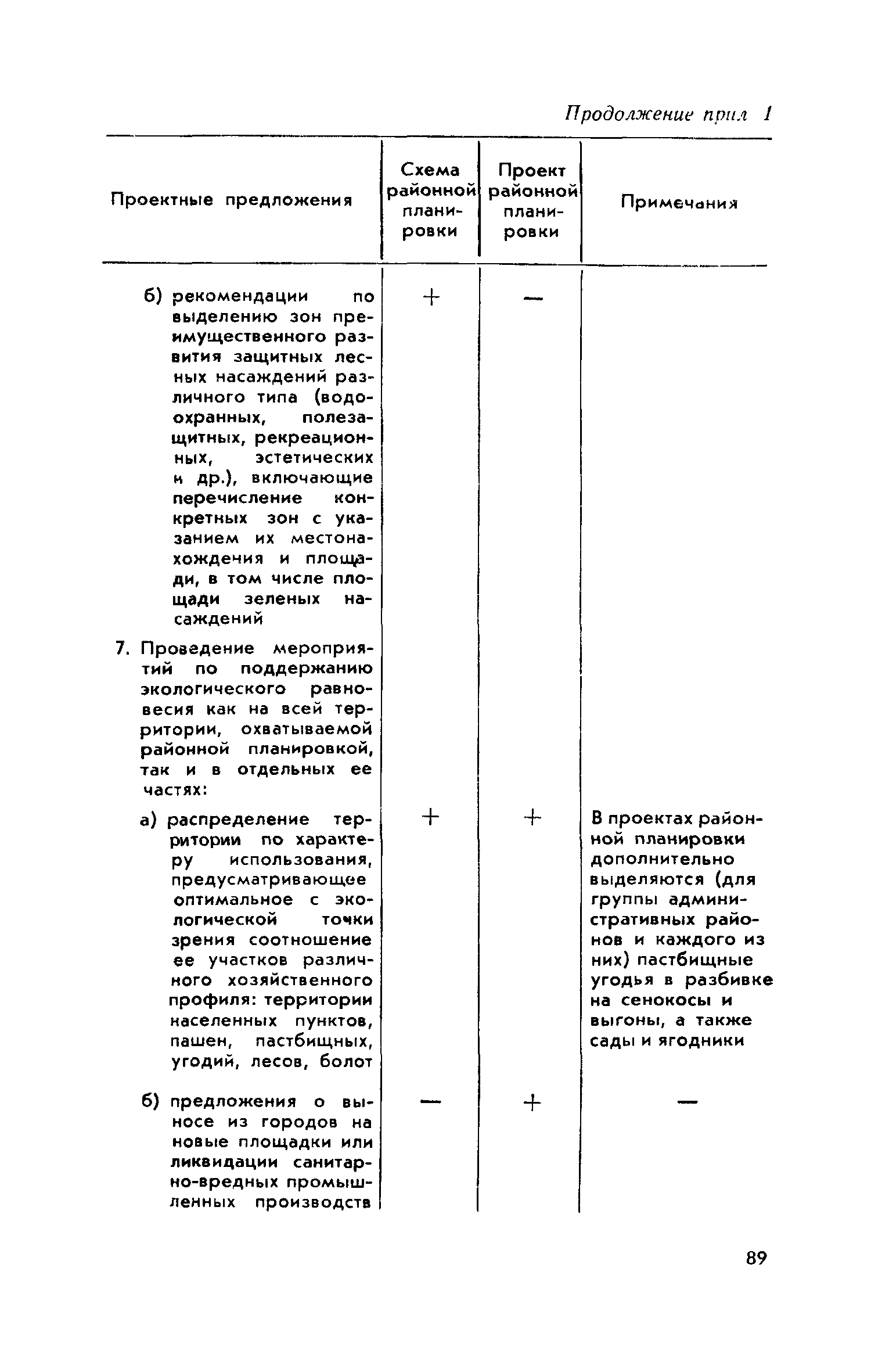 Продолжение прил 1

| Проектные предложения | Схема районной планировки | Проект районной планировки | Примечания |
|---|---|---|---|
| б) рекомендации по выделению зон преимущественного развития защитных лесных насаждений различного типа (водоохранных, полезащитных, рекреационных, эстетических и др.), включающие перечисление конкретных зон с указанием их местонахождения и площади, в том числе площади зеленых насаждений | + | — | |
| 7. Проведение мероприятий по поддержанию экологического равновесия как на всей территории, охватываемой районной планировкой, так и в отдельных ее частях: | | | |
| а) распределение территории по характеру использования, предусматривающее оптимальное с экологической точки зрения соотношение ее участков различного хозяйственного профиля: территории населенных пунктов, пашен, пастбищных, угодий, лесов, болот | + | + | В проектах районной планировки дополнительно выделяются (для группы административных районов и каждого из них) пастбищные угодья в разбивке на сенокосы и выгоны, а также сады и ягодники |
| б) предложения о выносе из городов на новые площадки или ликвидации санитарно-вредных промышленных производств | — | + | — |

89